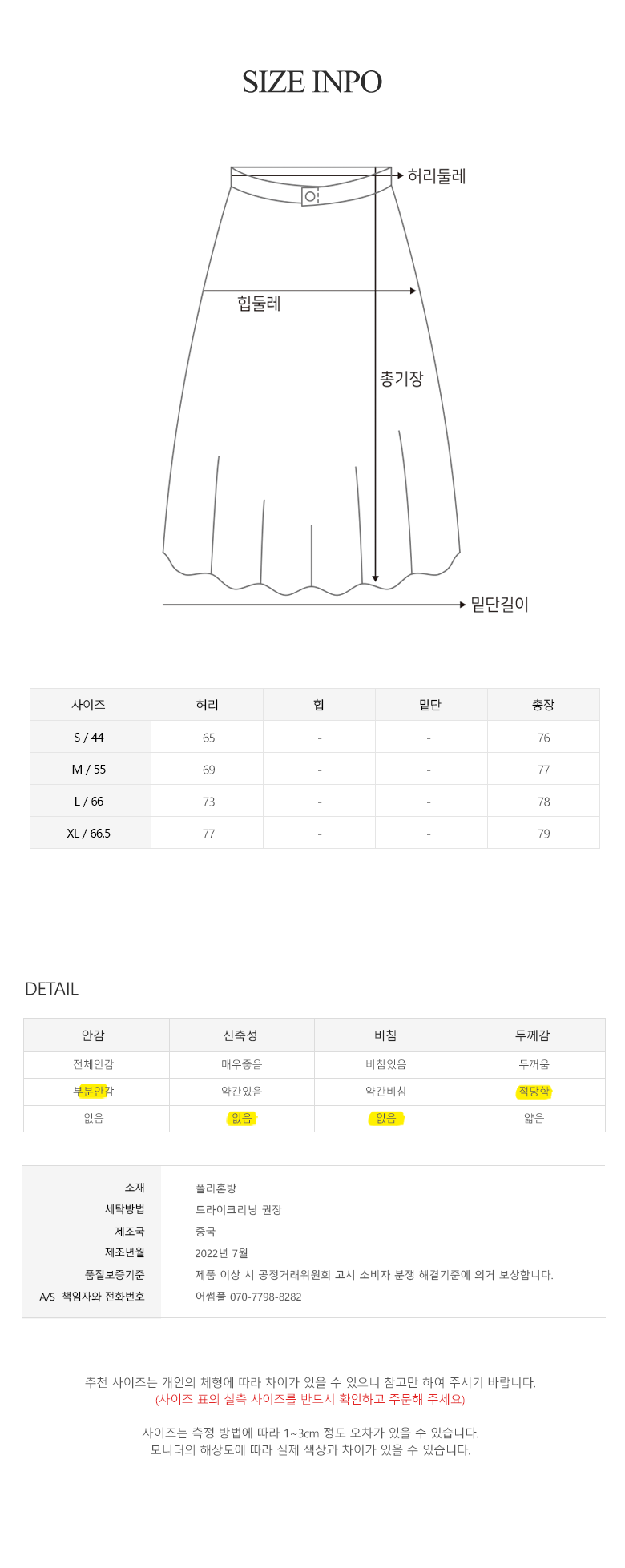 SIZE INPO

허리둘레

힙둘레

총기장

밑단길이

| 사이즈 | 허리 | 힙 | 밑단 | 총장 |
|---|---|---|---|---|
| S / 44 | 65 | - | - | 76 |
| M / 55 | 69 | - | - | 77 |
| L / 66 | 73 | - | - | 78 |
| XL / 66.5 | 77 | - | - | 79 |

DETAIL

| 안감 | 신축성 | 비침 | 두께감 |
|---|---|---|---|
| 전체안감 | 매우좋음 | 비침있음 | 두꺼움 |
| 부분안감 | 약간있음 | 약간비침 | 적당함 |
| 없음 | 없음 | 없음 | 얇음 |

| 소재 | 폴리혼방 |
|---|---|
| 세탁방법 | 드라이크리닝 권장 |
| 제조국 | 중국 |
| 제조년월 | 2022년 7월 |
| 품질보증기준 | 제품 이상 시 공정거래위원회 고시 소비자 분쟁 해결기준에 의거 보상합니다. |
| A/S 책임자와 전화번호 | 어썸풀 070-7798-8282 |

추천 사이즈는 개인의 체형에 따라 차이가 있을 수 있으니 참고만 하여 주시기 바랍니다.
(사이즈 표의 실측 사이즈를 반드시 확인하고 주문해 주세요)

사이즈는 측정 방법에 따라 1~3cm 정도 오차가 있을 수 있습니다.
모니터의 해상도에 따라 실제 색상과 차이가 있을 수 있습니다.